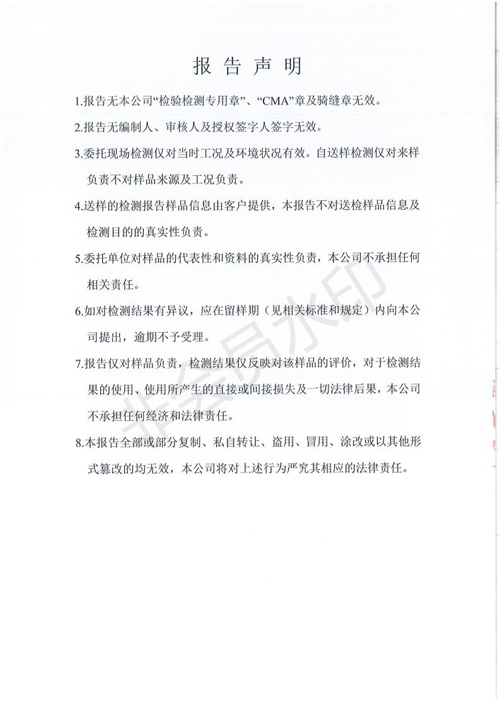 报告声明

1.报告无本公司“检验检测专用章”、“CMA”章及骑缝章无效。

2.报告无编制人、审核人及授权签字人签字无效。

3.委托现场检测仅对当时工况及环境状况有效。自送样检测仅对来样负责不对样品来源及工况负责。

4.送样的检测报告样品信息由客户提供，本报告不对送检样品信息及检测目的的真实性负责。

5.委托单位对样品的代表性和资料的真实性负责，本公司不承担任何相关责任。

6.如对检测结果有异议，应在留样期（见相关标准和规定）内向本公司提出，逾期不予受理。

7.报告仅对样品负责，检测结果仅反映对该样品的评价，对于检测结果的使用、使用所产生的直接或间接损失及一切法律后果，本公司不承担任何经济和法律责任。

8.本报告全部或部分复制、私自转让、盗用、冒用、涂改或以其他形式篡改的均无效，本公司将对上述行为严究其相应的法律责任。

非会员水印